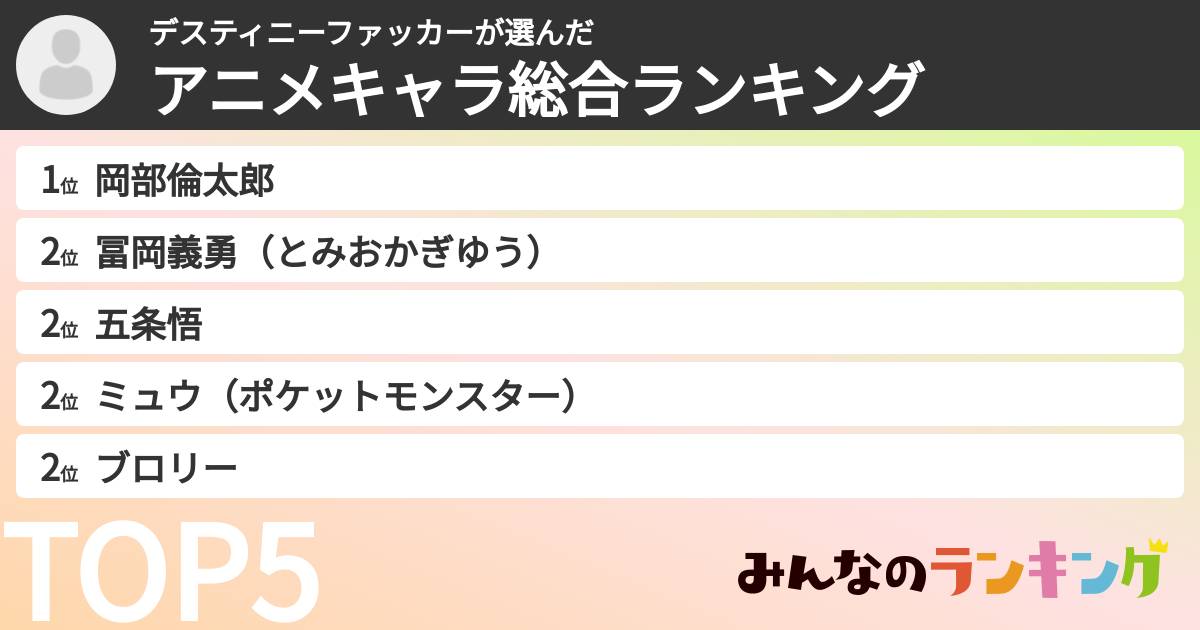 デスティニーファッカーが選んだ
アニメキャラ総合ランキング

1位 岡部倫太郎
2位 冨岡義勇（とみおかぎゆう）
2位 五条悟
2位 ミュウ（ポケットモンスター）
2位 ブロリー

TOP5

みんなのランキング